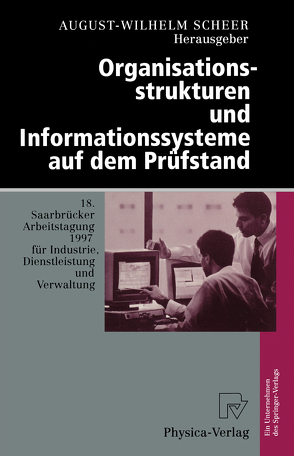 AUGUST-WILHELM SCHEER
Herausgeber

Organisationsstrukturen und Informationssysteme auf dem Prüfstand

18. Saarbrücker Arbeitstagung 1997 für Industrie, Dienstleistung und Verwaltung

Physica-Verlag

Ein Unternehmen des Springer-Verlags